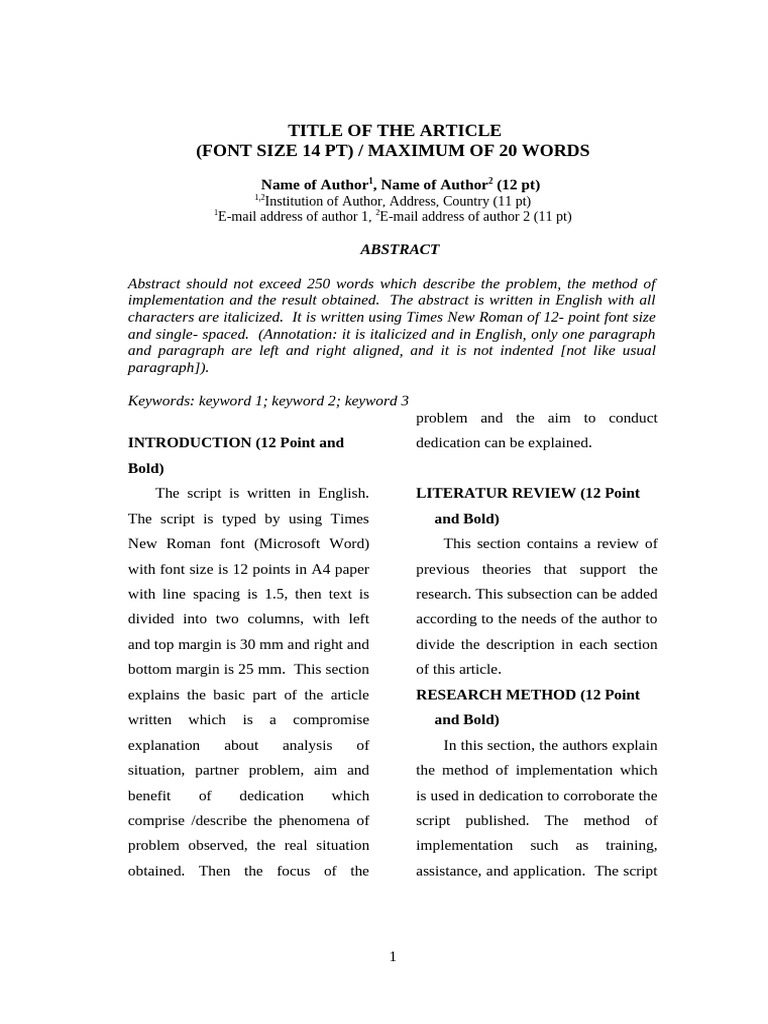 TITLE OF THE ARTICLE
(FONT SIZE 14 PT) / MAXIMUM OF 20 WORDS

Name of Author$^1$, Name of Author$^2$ (12 pt)
$^{1,2}$Institution of Author, Address, Country (11 pt)
$^1$E-mail address of author 1, $^2$E-mail address of author 2 (11 pt)

ABSTRACT

Abstract should not exceed 250 words which describe the problem, the method of implementation and the result obtained. The abstract is written in English with all characters are italicized. It is written using Times New Roman of 12- point font size and single- spaced. (Annotation: it is italicized and in English, only one paragraph and paragraph are left and right aligned, and it is not indented [not like usual paragraph]).

Keywords: keyword 1; keyword 2; keyword 3

INTRODUCTION (12 Point and Bold)

The script is written in English. The script is typed by using Times New Roman font (Microsoft Word) with font size is 12 points in A4 paper with line spacing is 1.5, then text is divided into two columns, with left and top margin is 30 mm and right and bottom margin is 25 mm. This section explains the basic part of the article written which is a compromise explanation about analysis of situation, partner problem, aim and benefit of dedication which comprise /describe the phenomena of problem observed, the real situation obtained. Then the focus of the problem and the aim to conduct dedication can be explained.

LITERATUR REVIEW (12 Point and Bold)

This section contains a review of previous theories that support the research. This subsection can be added according to the needs of the author to divide the description in each section of this article.

RESEARCH METHOD (12 Point and Bold)

In this section, the authors explain the method of implementation which is used in dedication to corroborate the script published. The method of implementation such as training, assistance, and application. The script

1